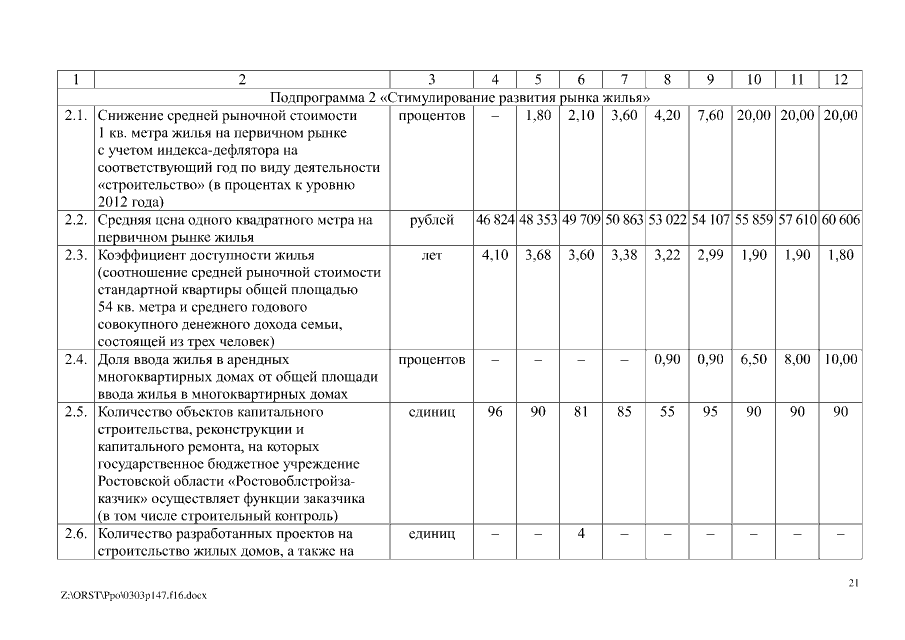 | 1 | 2 | 3 | 4 | 5 | 6 | 7 | 8 | 9 | 10 | 11 | 12 |
|---|---|---|---|---|---|---|---|---|---|---|---|
| Подпрограмма 2 «Стимулирование развития рынка жилья» | | | | | | | | | | | |
| 2.1. | Снижение средней рыночной стоимости 1 кв. метра жилья на первичном рынке с учетом индекса-дефлятора на соответствующий год по виду деятельности «строительство» (в процентах к уровню 2012 года) | процентов | – | 1,80 | 2,10 | 3,60 | 4,20 | 7,60 | 20,00 | 20,00 | 20,00 |
| 2.2. | Средняя цена одного квадратного метра на первичном рынке жилья | рублей | 46 824 | 48 353 | 49 709 | 50 863 | 53 022 | 54 107 | 55 859 | 57 610 | 60 606 |
| 2.3. | Коэффициент доступности жилья (соотношение средней рыночной стоимости стандартной квартиры общей площадью 54 кв. метра и среднего годового совокупного денежного дохода семьи, состоящей из трех человек) | лет | 4,10 | 3,68 | 3,60 | 3,38 | 3,22 | 2,99 | 1,90 | 1,90 | 1,80 |
| 2.4. | Доля ввода жилья в арендных многоквартирных домах от общей площади ввода жилья в многоквартирных домах | процентов | – | – | – | – | 0,90 | 0,90 | 6,50 | 8,00 | 10,00 |
| 2.5. | Количество объектов капитального строительства, реконструкции и капитального ремонта, на которых государственное бюджетное учреждение Ростовской области «Ростовоблстройзаказчик» осуществляет функции заказчика (в том числе строительный контроль) | единиц | 96 | 90 | 81 | 85 | 55 | 95 | 90 | 90 | 90 |
| 2.6. | Количество разработанных проектов на строительство жилых домов, а также на | единиц | – | – | 4 | – | – | – | – | – | – |

21

Z:\ORST\Ppo\0303p147.f16.docx